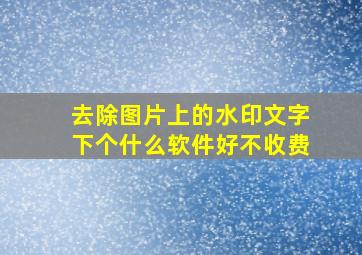 去除图片上的水印文字
下个什么软件好不收费